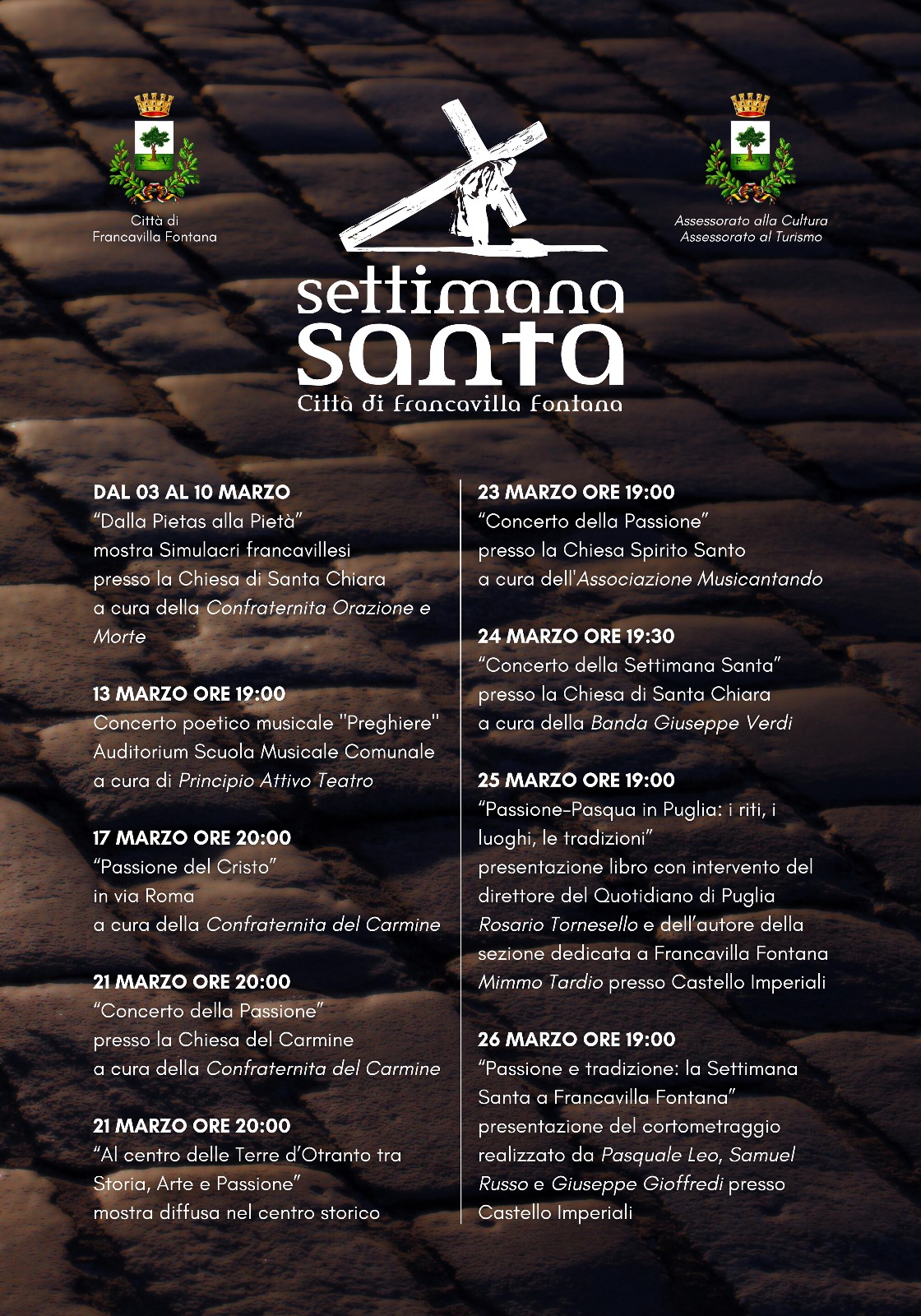 F V

Città di Francavilla Fontana

F V

Assessorato alla Cultura
Assessorato al Turismo

settimana
santa
Città di Francavilla Fontana

DAL 03 AL 10 MARZO
"Dalla Pietas alla Pietà"
mostra Simulacri francavillesi
presso la Chiesa di Santa Chiara
a cura della Confraternita Orazione e Morte

13 MARZO ORE 19:00
Concerto poetico musicale "Preghiere"
Auditorium Scuola Musicale Comunale
a cura di Principio Attivo Teatro

17 MARZO ORE 20:00
"Passione del Cristo"
in via Roma
a cura della Confraternita del Carmine

21 MARZO ORE 20:00
"Concerto della Passione"
presso la Chiesa del Carmine
a cura della Confraternita del Carmine

21 MARZO ORE 20:00
"Al centro delle Terre d'Otranto tra Storia, Arte e Passione"
mostra diffusa nel centro storico

23 MARZO ORE 19:00
"Concerto della Passione"
presso la Chiesa Spirito Santo
a cura dell'Associazione Musicantando

24 MARZO ORE 19:30
"Concerto della Settimana Santa"
presso la Chiesa di Santa Chiara
a cura della Banda Giuseppe Verdi

25 MARZO ORE 19:00
"Passione-Pasqua in Puglia: i riti, i luoghi, le tradizioni"
presentazione libro con intervento del direttore del Quotidiano di Puglia Rosario Tornesello e dell'autore della sezione dedicata a Francavilla Fontana Mimmo Tardio presso Castello Imperiali

26 MARZO ORE 19:00
"Passione e tradizione: la Settimana Santa a Francavilla Fontana"
presentazione del cortometraggio realizzato da Pasquale Leo, Samuel Russo e Giuseppe Gioffredi presso Castello Imperiali